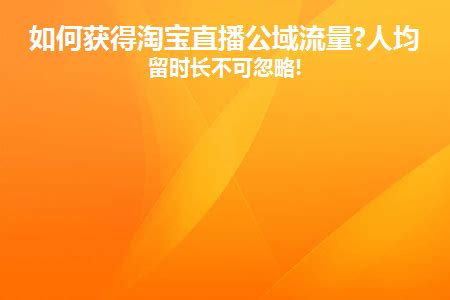 如何获得淘宝直播公域流量?人均留时长不可忽略!